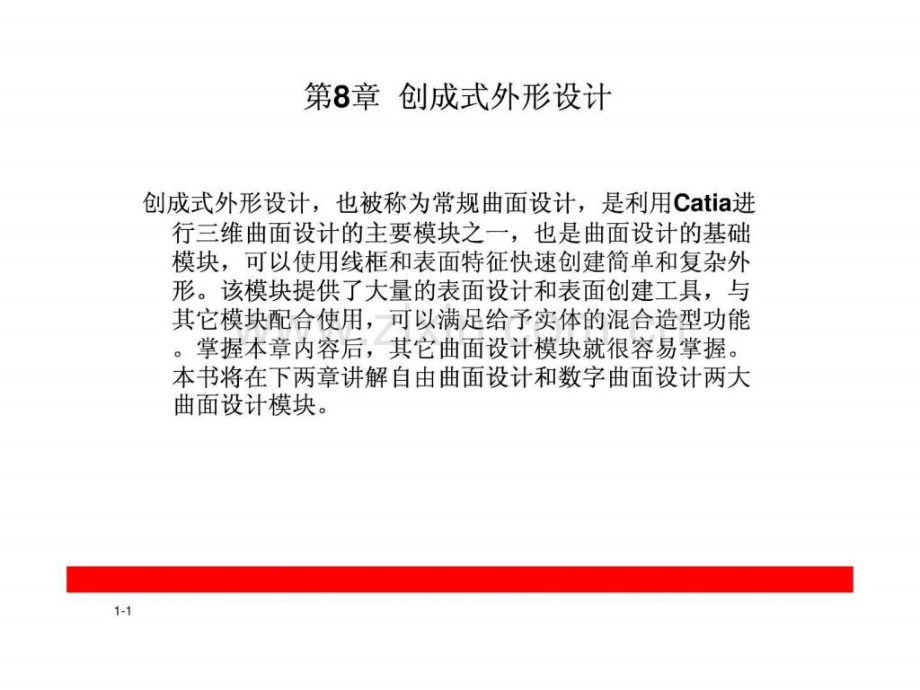 第8章 创成式外形设计

创成式外形设计，也被称为常规曲面设计，是利用Catia进行三维曲面设计的主要模块之一，也是曲面设计的基础模块，可以使用线框和表面特征快速创建简单和复杂外形。该模块提供了大量的表面设计和表面创建工具，与其它模块配合使用，可以满足给予实体的混合造型功能。掌握本章内容后，其它曲面设计模块就很容易掌握。本书将在下两章讲解自由曲面设计和数字曲面设计两大曲面设计模块。

www.zixin.com.cn

1-1